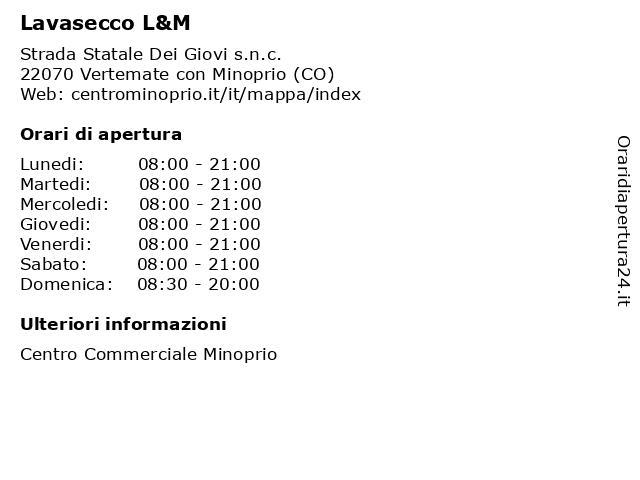 Lavasecco L&M

Strada Statale Dei Giovi s.n.c.
22070 Vertemate con Minoprio (CO)
Web: centrominoprio.it/it/mappa/index

Orari di apertura

| | |
|---|---|
| Lunedi: | 08:00 - 21:00 |
| Martedi: | 08:00 - 21:00 |
| Mercoledi: | 08:00 - 21:00 |
| Giovedi: | 08:00 - 21:00 |
| Venerdi: | 08:00 - 21:00 |
| Sabato: | 08:00 - 21:00 |
| Domenica: | 08:30 - 20:00 |

Ulteriori informazioni

Centro Commerciale Minoprio

Oraridiapertura24.it